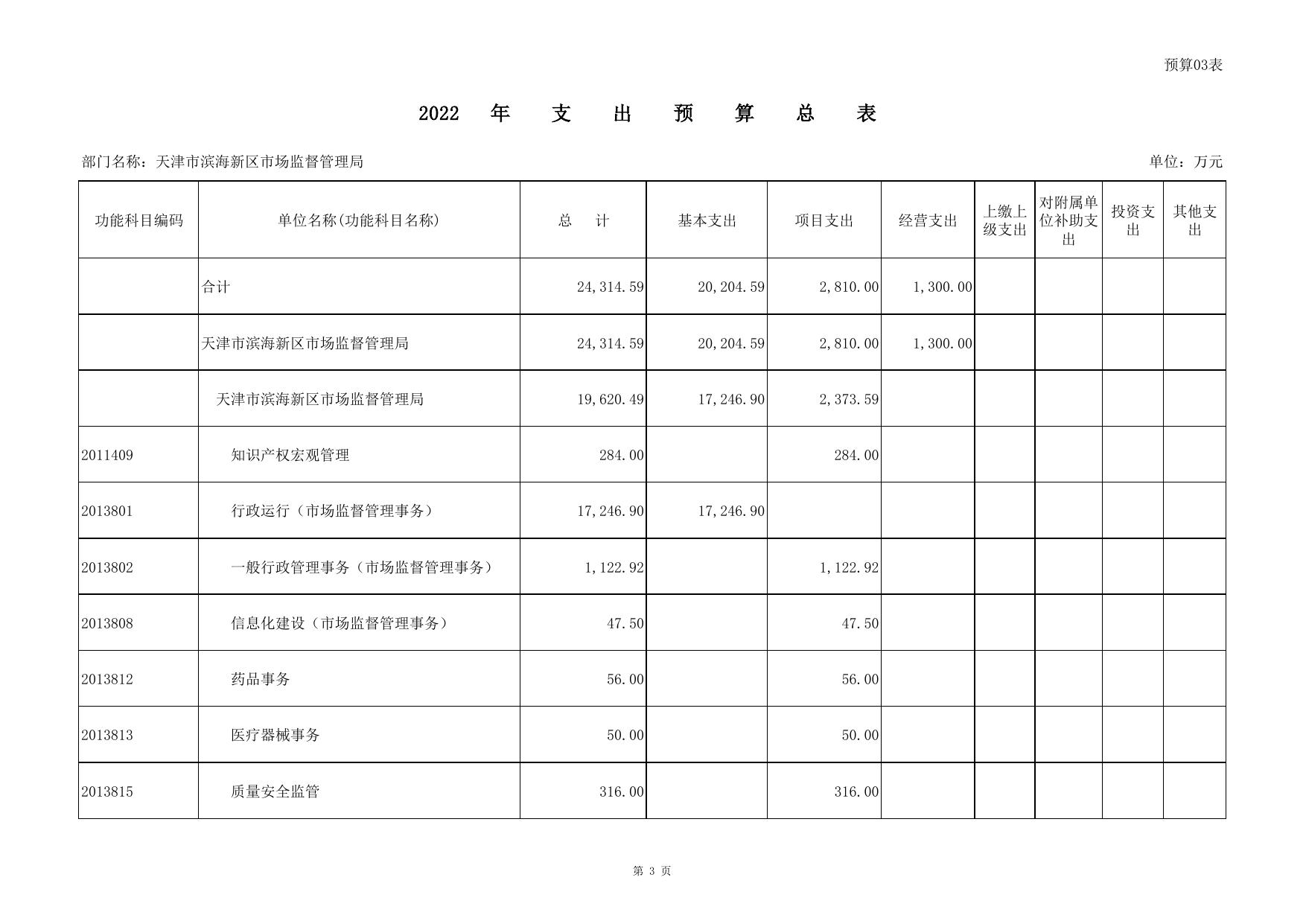 预算03表

2022 年 支 出 预 算 总 表

部门名称：天津市滨海新区市场监督管理局

单位：万元

| 功能科目编码 | 单位名称(功能科目名称) | 总 计 | 基本支出 | 项目支出 | 经营支出 | 上缴上级支出 | 对附属单位补助支出 | 投资支出 | 其他支出 |
|---|---|---|---|---|---|---|---|---|---|
| | 合计 | 24,314.59 | 20,204.59 | 2,810.00 | 1,300.00 | | | | |
| | 天津市滨海新区市场监督管理局 | 24,314.59 | 20,204.59 | 2,810.00 | 1,300.00 | | | | |
| | 天津市滨海新区市场监督管理局 | 19,620.49 | 17,246.90 | 2,373.59 | | | | | |
| 2011409 | 知识产权宏观管理 | 284.00 | | 284.00 | | | | | |
| 2013801 | 行政运行（市场监督管理事务） | 17,246.90 | 17,246.90 | | | | | | |
| 2013802 | 一般行政管理事务（市场监督管理事务） | 1,122.92 | | 1,122.92 | | | | | |
| 2013808 | 信息化建设（市场监督管理事务） | 47.50 | | 47.50 | | | | | |
| 2013812 | 药品事务 | 56.00 | | 56.00 | | | | | |
| 2013813 | 医疗器械事务 | 50.00 | | 50.00 | | | | | |
| 2013815 | 质量安全监管 | 316.00 | | 316.00 | | | | | |

第 3 页